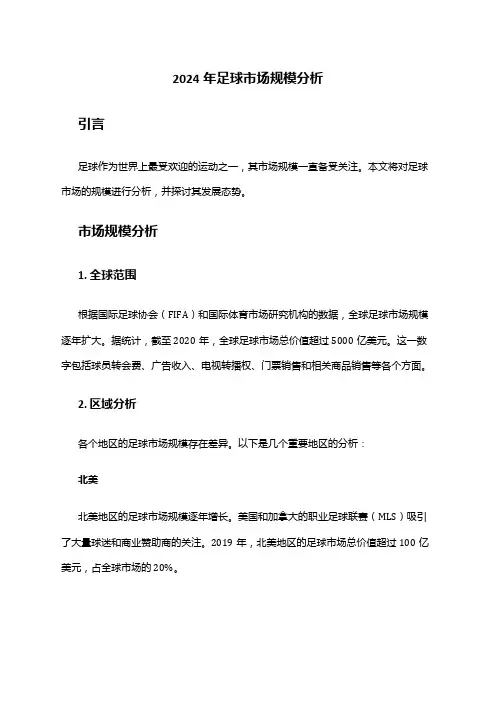 2024 年足球市场规模分析

引言

足球作为世界上最受欢迎的运动之一，其市场规模一直备受关注。本文将对足球市场的规模进行分析，并探讨其发展态势。

市场规模分析

1. 全球范围

根据国际足球协会（FIFA）和国际体育市场研究机构的数据，全球足球市场规模逐年扩大。据统计，截至 2020 年，全球足球市场总价值超过 5000 亿美元。这一数字包括球员转会费、广告收入、电视转播权、门票销售和相关商品销售等各个方面。

2. 区域分析

各个地区的足球市场规模存在差异。以下是几个重要地区的分析：

北美

北美地区的足球市场规模逐年增长。美国和加拿大的职业足球联赛（MLS）吸引了大量球迷和商业赞助商的关注。2019 年，北美地区的足球市场总价值超过 100 亿美元，占全球市场的 20%。